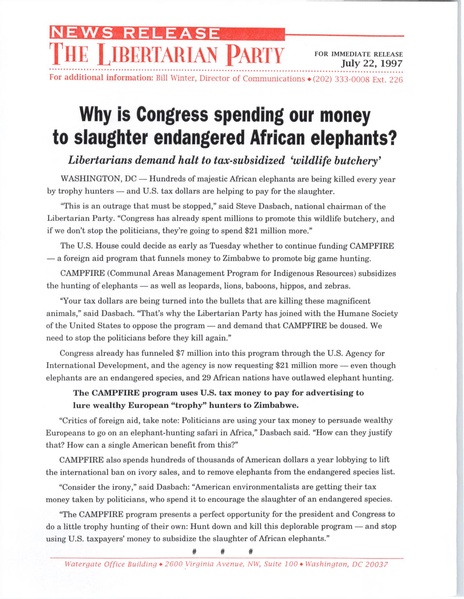 NEWS RELEASE
THE LIBERTARIAN PARTY

FOR IMMEDIATE RELEASE
July 22, 1997

For additional information: Bill Winter, Director of Communications • (202) 333-0008 Ext. 226

Why is Congress spending our money to slaughter endangered African elephants?

Libertarians demand halt to tax-subsidized 'wildlife butchery'

WASHINGTON, DC — Hundreds of majestic African elephants are being killed every year by trophy hunters — and U.S. tax dollars are helping to pay for the slaughter.

"This is an outrage that must be stopped," said Steve Dasbach, national chairman of the Libertarian Party. "Congress has already spent millions to promote this wildlife butchery, and if we don't stop the politicians, they're going to spend $21 million more."

The U.S. House could decide as early as Tuesday whether to continue funding CAMPFIRE — a foreign aid program that funnels money to Zimbabwe to promote big game hunting.

CAMPFIRE (Communal Areas Management Program for Indigenous Resources) subsidizes the hunting of elephants — as well as leopards, lions, baboons, hippos, and zebras.

"Your tax dollars are being turned into the bullets that are killing these magnificent animals," said Dasbach. "That's why the Libertarian Party has joined with the Humane Society of the United States to oppose the program — and demand that CAMPFIRE be doused. We need to stop the politicians before they kill again."

Congress already has funneled $7 million into this program through the U.S. Agency for International Development, and the agency is now requesting $21 million more — even though elephants are an endangered species, and 29 African nations have outlawed elephant hunting.

The CAMPFIRE program uses U.S. tax money to pay for advertising to lure wealthy European "trophy" hunters to Zimbabwe.

"Critics of foreign aid, take note: Politicians are using your tax money to persuade wealthy Europeans to go on an elephant-hunting safari in Africa," Dasbach said. "How can they justify that? How can a single American benefit from this?"

CAMPFIRE also spends hundreds of thousands of American dollars a year lobbying to lift the international ban on ivory sales, and to remove elephants from the endangered species list.

"Consider the irony," said Dasbach: "American environmentalists are getting their tax money taken by politicians, who spend it to encourage the slaughter of an endangered species.

"The CAMPFIRE program presents a perfect opportunity for the president and Congress to do a little trophy hunting of their own: Hunt down and kill this deplorable program — and stop using U.S. taxpayers' money to subsidize the slaughter of African elephants."

# # #

Watergate Office Building • 2600 Virginia Avenue, NW, Suite 100 • Washington, DC 20037